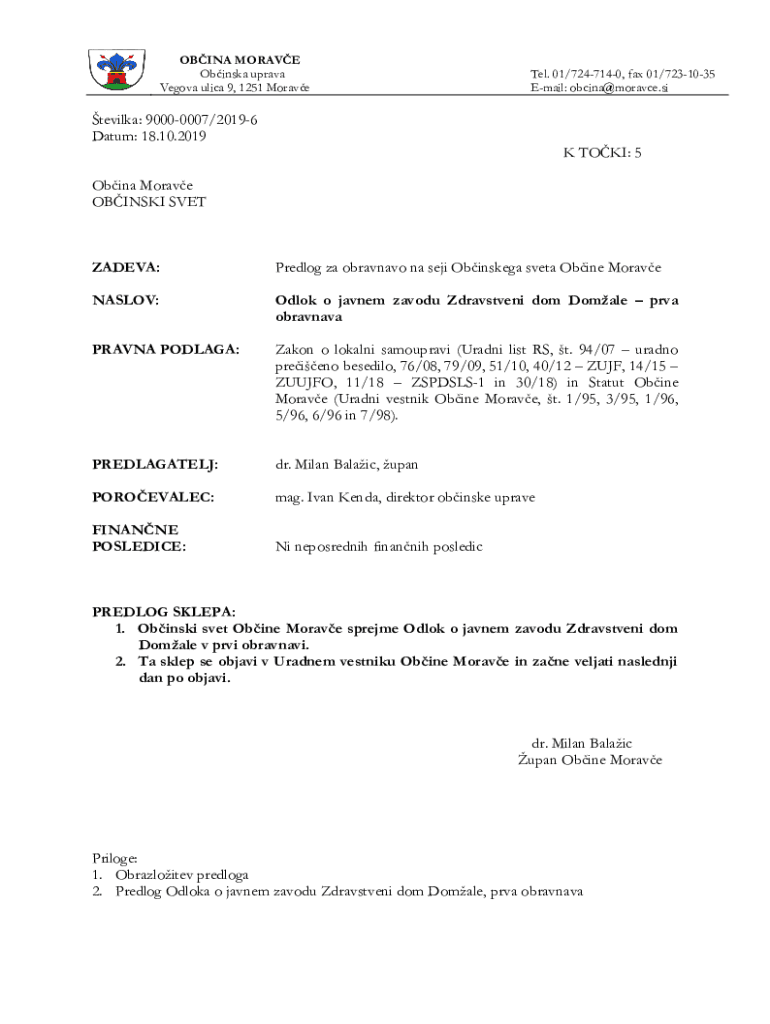 OBČINA MORAVČE
Občinska uprava
Vegova ulica 9, 1251 Moravče

Tel. 01/724-714-0, fax 01/723-10-35
E-mail: obcina@moravce.si

Številka: 9000-0007/2019-6
Datum: 18.10.2019

K TOČKI: 5

Občina Moravče
OBČINSKI SVET

ZADEVA: Predlog za obravnavo na seji Občinskega sveta Občine Moravče

NASLOV: Odlok o javnem zavodu Zdravstveni dom Domžale – prva obravnava

PRAVNA PODLAGA: Zakon o lokalni samoupravi (Uradni list RS, št. 94/07 – uradno prečiščeno besedilo, 76/08, 79/09, 51/10, 40/12 – ZUJF, 14/15 – ZUUJFO, 11/18 – ZSPDSLS-1 in 30/18) in Statut Občine Moravče (Uradni vestnik Občine Moravče, št. 1/95, 3/95, 1/96, 5/96, 6/96 in 7/98).

PREDLAGATELJ: dr. Milan Balažic, župan

POROČEVALEC: mag. Ivan Kenda, direktor občinske uprave

FINANČNE POSLEDICE: Ni neposrednih finančnih posledic

PREDLOG SKLEPA:
1. Občinski svet Občine Moravče sprejme Odlok o javnem zavodu Zdravstveni dom Domžale v prvi obravnavi.
2. Ta sklep se objavi v Uradnem vestniku Občine Moravče in začne veljati naslednji dan po objavi.

dr. Milan Balažic
Župan Občine Moravče

Priloge:
1. Obrazložitev predloga
2. Predlog Odloka o javnem zavodu Zdravstveni dom Domžale, prva obravnava